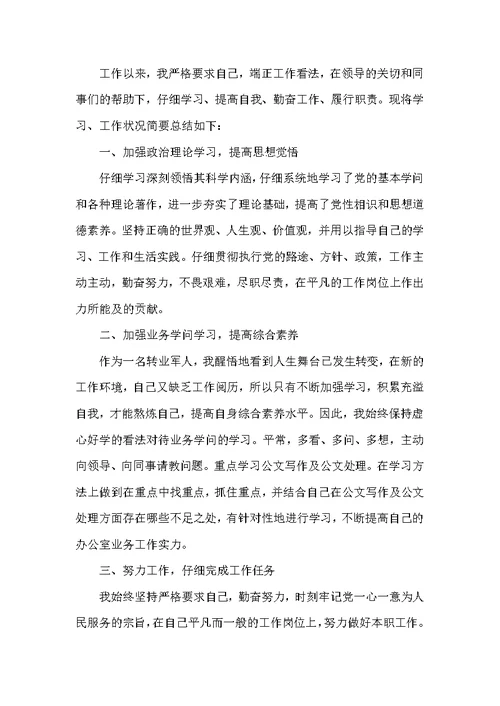 工作以来，我严格要求自己，端正工作看法，在领导的关切和同事们的帮助下，仔细学习、提高自我、勤奋工作、履行职责。现将学习、工作状况简要总结如下：

一、加强政治理论学习，提高思想觉悟

仔细学习深刻领悟其科学内涵，仔细系统地学习了党的基本学问和各种理论著作，进一步夯实了理论基础，提高了党性相识和思想道德素养。坚持正确的世界观、人生观、价值观，并用以指导自己的学习、工作和生活实践。仔细贯彻执行党的路途、方针、政策，工作主动主动，勤奋努力，不畏艰难，尽职尽责，在平凡的工作岗位上作出力所能及的贡献。

二、加强业务学问学习，提高综合素养

作为一名转业军人，我醒悟地看到人生舞台已发生转变，在新的工作环境，自己又缺乏工作阅历，所以只有不断加强学习，积累充溢自我，才能熟炼自己，提高自身综合素养水平。因此，我始终保持虚心好学的看法对待业务学问的学习。平常，多看、多问、多想，主动向领导、向同事请教问题。重点学习公文写作及公文处理。在学习方法上做到在重点中找重点，抓住重点，并结合自己在公文写作及公文处理方面存在哪些不足之处，有针对性地进行学习，不断提高自己的办公室业务工作实力。

三、努力工作，仔细完成工作任务

我始终坚持严格要求自己，勤奋努力，时刻牢记党一心一意为人民服务的宗旨，在自己平凡而一般的工作岗位上，努力做好本职工作。